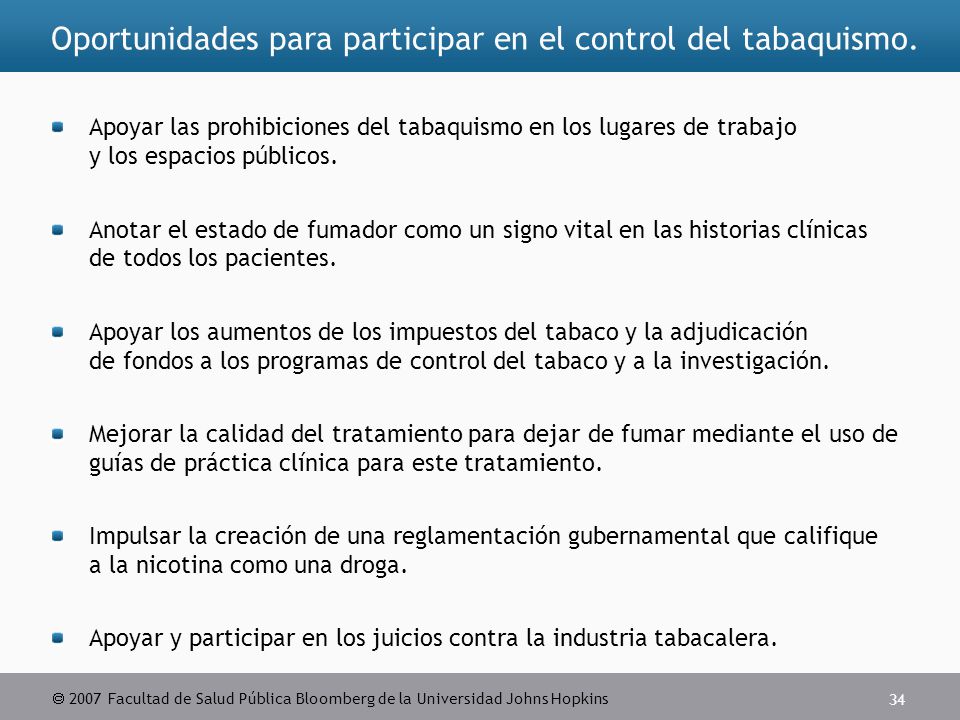 Oportunidades para participar en el control del tabaquismo.

Apoyar las prohibiciones del tabaquismo en los lugares de trabajo y los espacios públicos.

Anotar el estado de fumador como un signo vital en las historias clínicas de todos los pacientes.

Apoyar los aumentos de los impuestos del tabaco y la adjudicación de fondos a los programas de control del tabaco y a la investigación.

Mejorar la calidad del tratamiento para dejar de fumar mediante el uso de guías de práctica clínica para este tratamiento.

Impulsar la creación de una reglamentación gubernamental que califique a la nicotina como una droga.

Apoyar y participar en los juicios contra la industria tabacalera.

© 2007 Facultad de Salud Pública Bloomberg de la Universidad Johns Hopkins

34